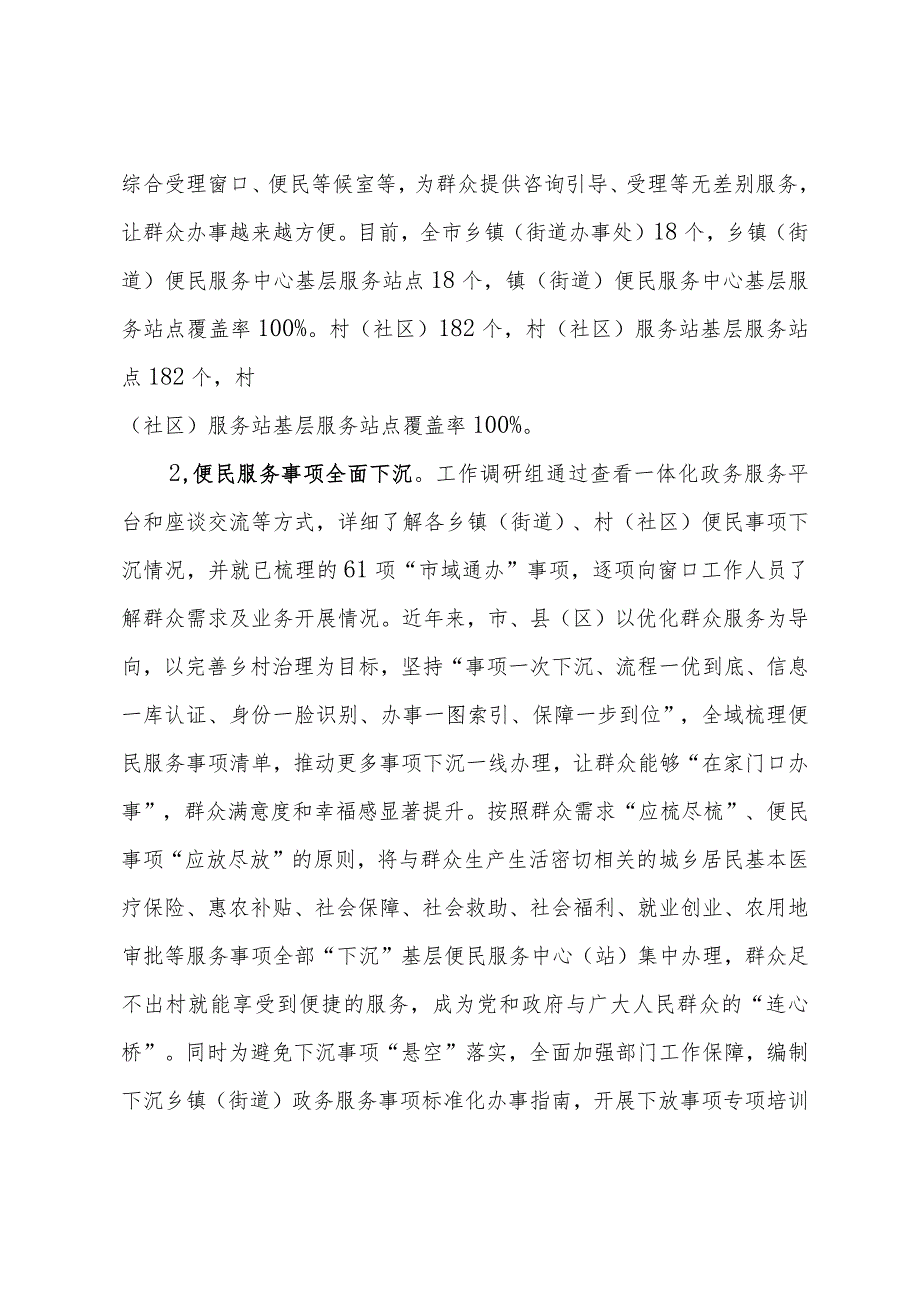 综合受理窗口、便民等候室等，为群众提供咨询引导、受理等无差别服务，让群众办事越来越方便。目前，全市乡镇（街道办事处）18个，乡镇（街道）便民服务中心基层服务站点18个，镇（街道）便民服务中心基层服务站点覆盖率100%。村（社区）182个，村（社区）服务站基层服务站点182个，村

（社区）服务站基层服务站点覆盖率100%。

2,便民服务事项全面下沉。工作调研组通过查看一体化政务服务平台和座谈交流等方式，详细了解各乡镇（街道）、村（社区）便民事项下沉情况，并就已梳理的61项“市域通办”事项，逐项向窗口工作人员了解群众需求及业务开展情况。近年来，市、县（区）以优化群众服务为导向，以完善乡村治理为目标，坚持“事项一次下沉、流程一优到底、信息一库认证、身份一脸识别、办事一图索引、保障一步到位”，全域梳理便民服务事项清单，推动更多事项下沉一线办理，让群众能够“在家门口办事”，群众满意度和幸福感显著提升。按照群众需求“应梳尽梳”、便民事项“应放尽放”的原则，将与群众生产生活密切相关的城乡居民基本医疗保险、惠农补贴、社会保障、社会救助、社会福利、就业创业、农用地审批等服务事项全部“下沉”基层便民服务中心（站）集中办理，群众足不出村就能享受到便捷的服务，成为党和政府与广大人民群众的“连心桥”。同时为避免下沉事项“悬空”落实，全面加强部门工作保障，编制下沉乡镇（街道）政务服务事项标准化办事指南，开展下放事项专项培训